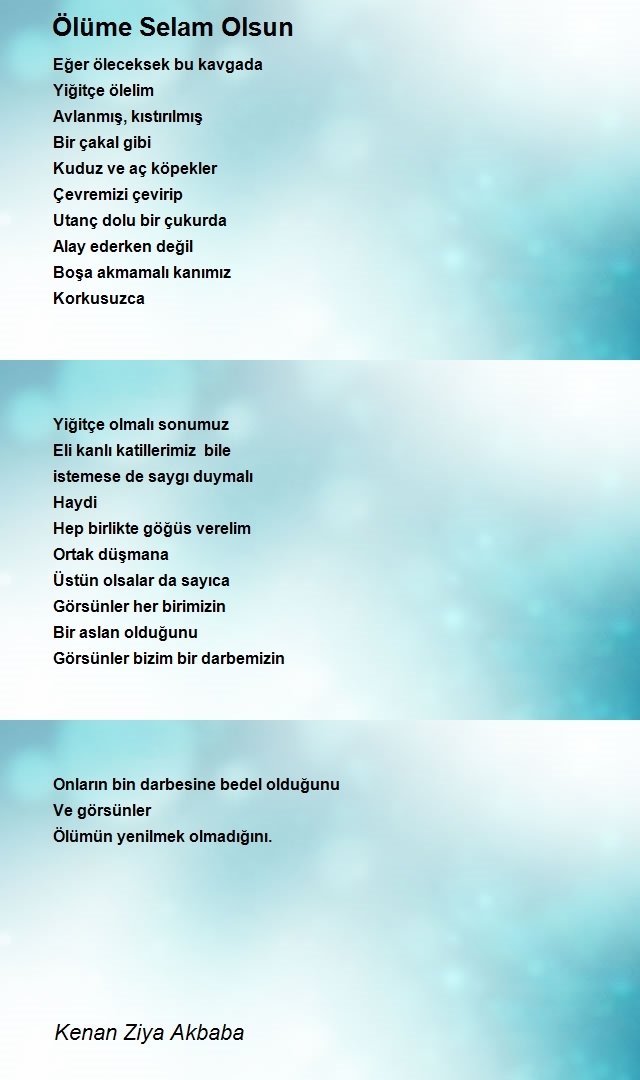 Ölüme Selam Olsun

Eğer öleceksek bu kavgada
Yiğitçe ölelim
Avlanmış, kıstırılmış
Bir çakal gibi
Kuduz ve aç köpekler
Çevremizi çevirip
Utanç dolu bir çukurda
Alay ederken değil
Boşa akmamalı kanımız
Korkusuzca

Yiğitçe olmalı sonumuz
Eli kanlı katillerimiz bile
istemese de saygı duymalı
Haydi
Hep birlikte göğüs verelim
Ortak düşmana
Üstün olsalar da sayıca
Görsünler her birimizin
Bir aslan olduğunu
Görsünler bizim bir darbemizin

Onların bin darbesine bedel olduğunu
Ve görsünler
Ölümün yenilmek olmadığını.

Kenan Ziya Akbaba